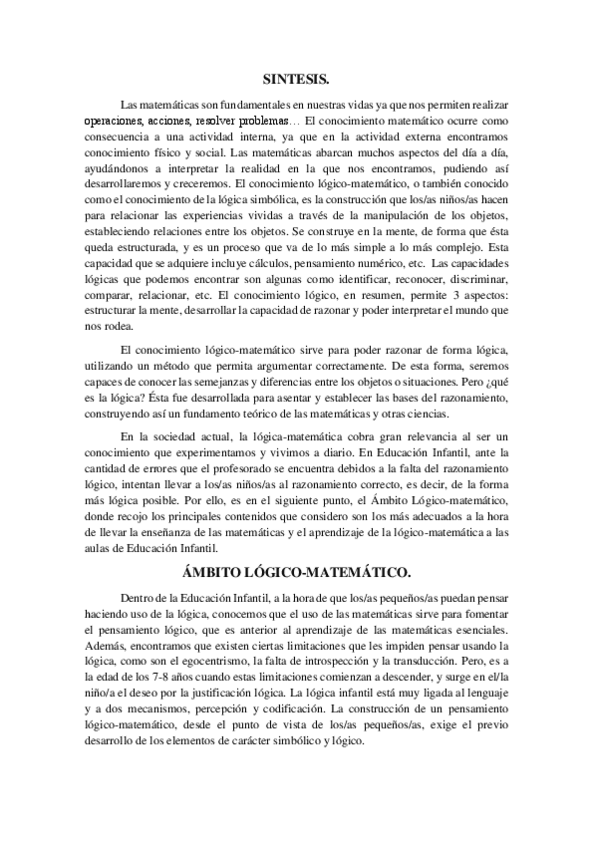 SINTESIS.

Las matemáticas son fundamentales en nuestras vidas ya que nos permiten realizar operaciones, acciones, resolver problemas… El conocimiento matemático ocurre como consecuencia a una actividad interna, ya que en la actividad externa encontramos conocimiento físico y social. Las matemáticas abarcan muchos aspectos del día a día, ayudándonos a interpretar la realidad en la que nos encontramos, pudiendo así desarrollaremos y creceremos. El conocimiento lógico-matemático, o también conocido como el conocimiento de la lógica simbólica, es la construcción que los/as niños/as hacen para relacionar las experiencias vividas a través de la manipulación de los objetos, estableciendo relaciones entre los objetos. Se construye en la mente, de forma que ésta queda estructurada, y es un proceso que va de lo más simple a lo más complejo. Esta capacidad que se adquiere incluye cálculos, pensamiento numérico, etc. Las capacidades lógicas que podemos encontrar son algunas como identificar, reconocer, discriminar, comparar, relacionar, etc. El conocimiento lógico, en resumen, permite 3 aspectos: estructurar la mente, desarrollar la capacidad de razonar y poder interpretar el mundo que nos rodea.

El conocimiento lógico-matemático sirve para poder razonar de forma lógica, utilizando un método que permita argumentar correctamente. De esta forma, seremos capaces de conocer las semejanzas y diferencias entre los objetos o situaciones. Pero ¿qué es la lógica? Ésta fue desarrollada para asentar y establecer las bases del razonamiento, construyendo así un fundamento teórico de las matemáticas y otras ciencias.

En la sociedad actual, la lógica-matemática cobra gran relevancia al ser un conocimiento que experimentamos y vivimos a diario. En Educación Infantil, ante la cantidad de errores que el profesorado se encuentra debidos a la falta del razonamiento lógico, intentan llevar a los/as niños/as al razonamiento correcto, es decir, de la forma más lógica posible. Por ello, es en el siguiente punto, el Ámbito Lógico-matemático, donde recojo los principales contenidos que considero son los más adecuados a la hora de llevar la enseñanza de las matemáticas y el aprendizaje de la lógico-matemática a las aulas de Educación Infantil.

ÁMBITO LÓGICO-MATEMÁTICO.

Dentro de la Educación Infantil, a la hora de que los/as pequeños/as puedan pensar haciendo uso de la lógica, conocemos que el uso de las matemáticas sirve para fomentar el pensamiento lógico, que es anterior al aprendizaje de las matemáticas esenciales. Además, encontramos que existen ciertas limitaciones que les impiden pensar usando la lógica, como son el egocentrismo, la falta de introspección y la transducción. Pero, es a la edad de los 7-8 años cuando estas limitaciones comienzan a descender, y surge en el/la niño/a el deseo por la justificación lógica. La lógica infantil está muy ligada al lenguaje y a dos mecanismos, percepción y codificación. La construcción de un pensamiento lógico-matemático, desde el punto de vista de los/as pequeños/as, exige el previo desarrollo de los elementos de carácter simbólico y lógico.